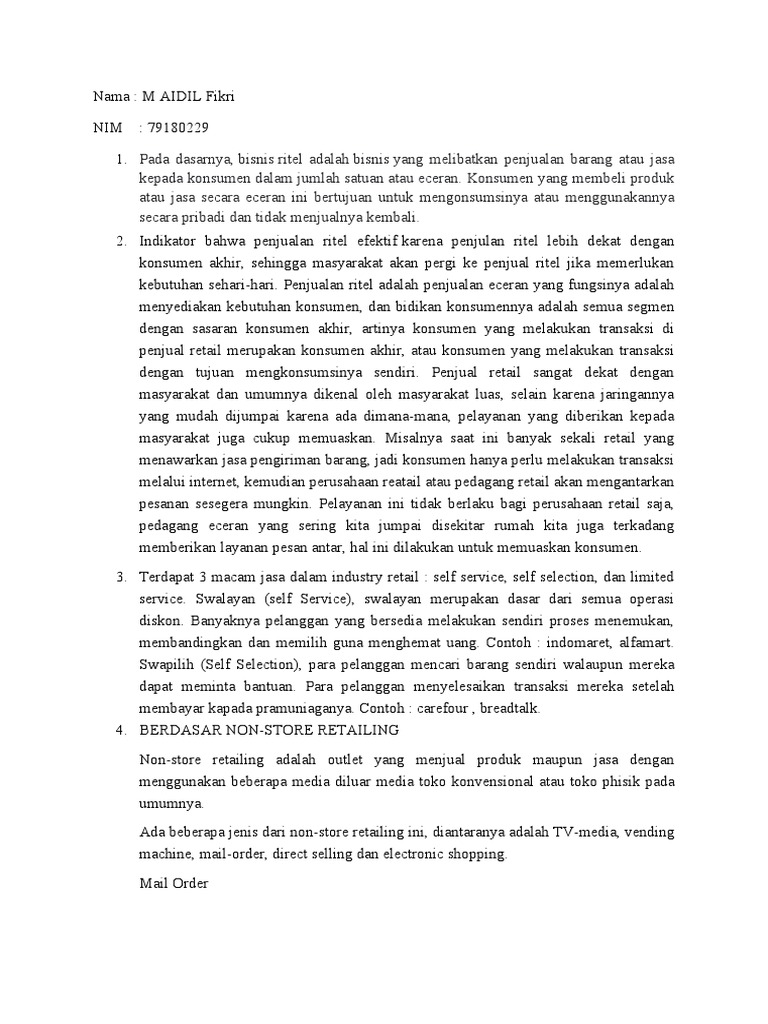 Nama : M AIDIL Fikri

NIM : 79180229

1. Pada dasarnya, bisnis ritel adalah bisnis yang melibatkan penjualan barang atau jasa kepada konsumen dalam jumlah satuan atau eceran. Konsumen yang membeli produk atau jasa secara eceran ini bertujuan untuk mengonsumsinya atau menggunakannya secara pribadi dan tidak menjualnya kembali.

2. Indikator bahwa penjualan ritel efektif karena penjulan ritel lebih dekat dengan konsumen akhir, sehingga masyarakat akan pergi ke penjual ritel jika memerlukan kebutuhan sehari-hari. Penjualan ritel adalah penjualan eceran yang fungsinya adalah menyediakan kebutuhan konsumen, dan bidikan konsumennya adalah semua segmen dengan sasaran konsumen akhir, artinya konsumen yang melakukan transaksi di penjual retail merupakan konsumen akhir, atau konsumen yang melakukan transaksi dengan tujuan mengkonsumsinya sendiri. Penjual retail sangat dekat dengan masyarakat dan umumnya dikenal oleh masyarakat luas, selain karena jaringannya yang mudah dijumpai karena ada dimana-mana, pelayanan yang diberikan kepada masyarakat juga cukup memuaskan. Misalnya saat ini banyak sekali retail yang menawarkan jasa pengiriman barang, jadi konsumen hanya perlu melakukan transaksi melalui internet, kemudian perusahaan reatail atau pedagang retail akan mengantarkan pesanan sesegera mungkin. Pelayanan ini tidak berlaku bagi perusahaan retail saja, pedagang eceran yang sering kita jumpai disekitar rumah kita juga terkadang memberikan layanan pesan antar, hal ini dilakukan untuk memuaskan konsumen.

3. Terdapat 3 macam jasa dalam industry retail : self service, self selection, dan limited service. Swalayan (self Service), swalayan merupakan dasar dari semua operasi diskon. Banyaknya pelanggan yang bersedia melakukan sendiri proses menemukan, membandingkan dan memilih guna menghemat uang. Contoh : indomaret, alfamart. Swapilih (Self Selection), para pelanggan mencari barang sendiri walaupun mereka dapat meminta bantuan. Para pelanggan menyelesaikan transaksi mereka setelah membayar kapada pramuniaganya. Contoh : carefour , breadtalk.

4. BERDASAR NON-STORE RETAILING

Non-store retailing adalah outlet yang menjual produk maupun jasa dengan menggunakan beberapa media diluar media toko konvensional atau toko phisik pada umumnya.

Ada beberapa jenis dari non-store retailing ini, diantaranya adalah TV-media, vending machine, mail-order, direct selling dan electronic shopping.

Mail Order